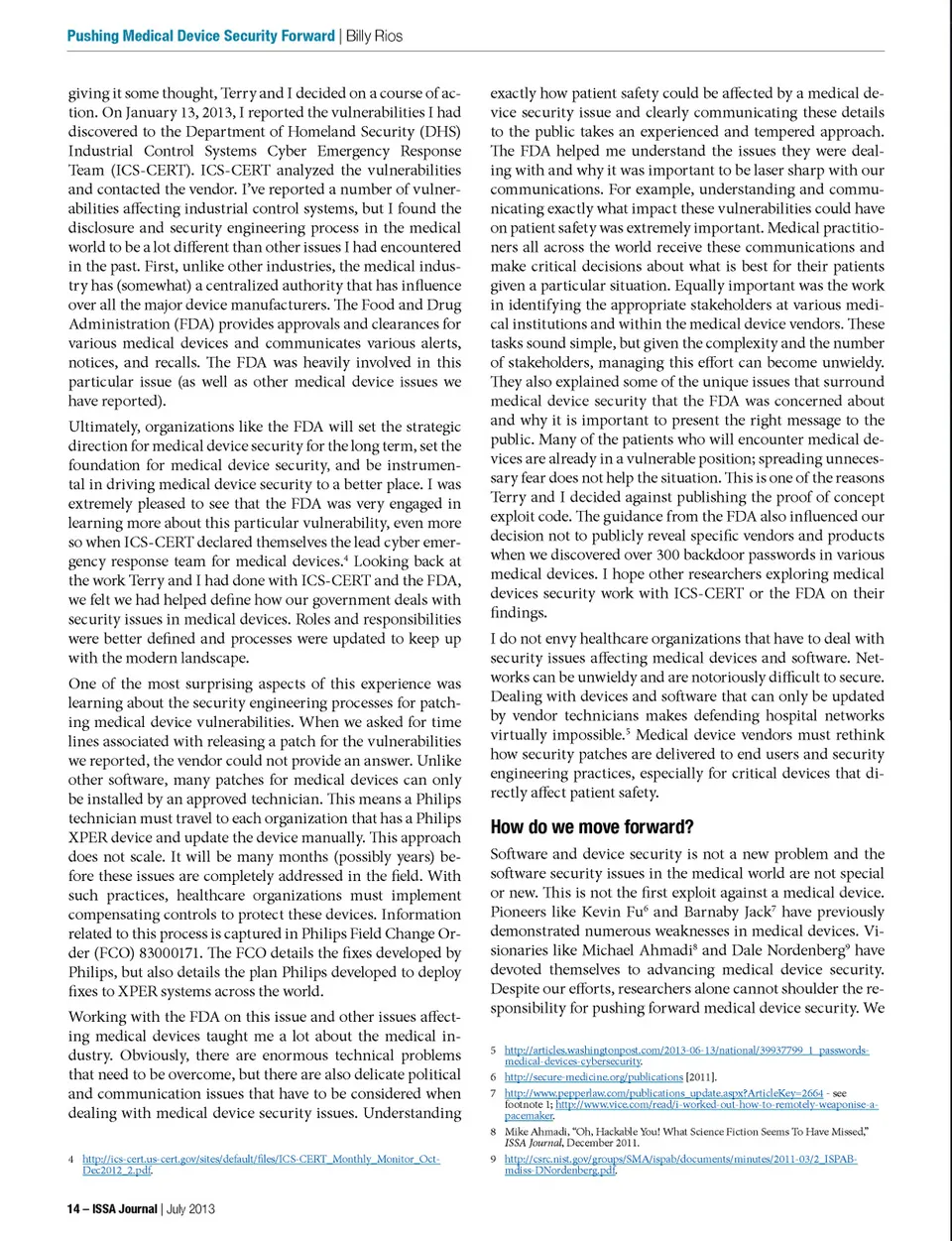 Pushing Medical Device Security Forward | Billy Rios

giving it some thought, Terry and I decided on a course of action. On January 13, 2013, I reported the vulnerabilities I had discovered to the Department of Homeland Security (DHS) Industrial Control Systems Cyber Emergency Response Team (ICS-CERT). ICS-CERT analyzed the vulnerabilities and contacted the vendor. I've reported a number of vulnerabilities affecting industrial control systems, but I found the disclosure and security engineering process in the medical world to be a lot different than other issues I had encountered in the past. First, unlike other industries, the medical industry has (somewhat) a centralized authority that has influence over all the major device manufacturers. The Food and Drug Administration (FDA) provides approvals and clearances for various medical devices and communicates various alerts, notices, and recalls. The FDA was heavily involved in this particular issue (as well as other medical device issues we have reported).

Ultimately, organizations like the FDA will set the strategic direction for medical device security for the long term, set the foundation for medical device security, and be instrumental in driving medical device security to a better place. I was extremely pleased to see that the FDA was very engaged in learning more about this particular vulnerability, even more so when ICS-CERT declared themselves the lead cyber emergency response team for medical devices.$^4$ Looking back at the work Terry and I had done with ICS-CERT and the FDA, we felt we had helped define how our government deals with security issues in medical devices. Roles and responsibilities were better defined and processes were updated to keep up with the modern landscape.

One of the most surprising aspects of this experience was learning about the security engineering processes for patching medical device vulnerabilities. When we asked for time lines associated with releasing a patch for the vulnerabilities we reported, the vendor could not provide an answer. Unlike other software, many patches for medical devices can only be installed by an approved technician. This means a Philips technician must travel to each organization that has a Philips XPER device and update the device manually. This approach does not scale. It will be many months (possibly years) before these issues are completely addressed in the field. With such practices, healthcare organizations must implement compensating controls to protect these devices. Information related to this process is captured in Philips Field Change Order (FCO) 83000171. The FCO details the fixes developed by Philips, but also details the plan Philips developed to deploy fixes to XPER systems across the world.

Working with the FDA on this issue and other issues affecting medical devices taught me a lot about the medical industry. Obviously, there are enormous technical problems that need to be overcome, but there are also delicate political and communication issues that have to be considered when dealing with medical device security issues. Understanding

4 http://ics-cert.us-cert.gov/sites/default/files/ICS-CERT_Monthly_Monitor_Oct-Dec2012_2.pdf.

exactly how patient safety could be affected by a medical device security issue and clearly communicating these details to the public takes an experienced and tempered approach. The FDA helped me understand the issues they were dealing with and why it was important to be laser sharp with our communications. For example, understanding and communicating exactly what impact these vulnerabilities could have on patient safety was extremely important. Medical practitioners all across the world receive these communications and make critical decisions about what is best for their patients given a particular situation. Equally important was the work in identifying the appropriate stakeholders at various medical institutions and within the medical device vendors. These tasks sound simple, but given the complexity and the number of stakeholders, managing this effort can become unwieldy. They also explained some of the unique issues that surround medical device security that the FDA was concerned about and why it is important to present the right message to the public. Many of the patients who will encounter medical devices are already in a vulnerable position; spreading unnecessary fear does not help the situation. This is one of the reasons Terry and I decided against publishing the proof of concept exploit code. The guidance from the FDA also influenced our decision not to publicly reveal specific vendors and products when we discovered over 300 backdoor passwords in various medical devices. I hope other researchers exploring medical devices security work with ICS-CERT or the FDA on their findings.

I do not envy healthcare organizations that have to deal with security issues affecting medical devices and software. Networks can be unwieldy and are notoriously difficult to secure. Dealing with devices and software that can only be updated by vendor technicians makes defending hospital networks virtually impossible.$^5$ Medical device vendors must rethink how security patches are delivered to end users and security engineering practices, especially for critical devices that directly affect patient safety.

How do we move forward?

Software and device security is not a new problem and the software security issues in the medical world are not special or new. This is not the first exploit against a medical device. Pioneers like Kevin Fu$^6$ and Barnaby Jack$^7$ have previously demonstrated numerous weaknesses in medical devices. Visionaries like Michael Ahmadi$^8$ and Dale Nordenberg$^9$ have devoted themselves to advancing medical device security. Despite our efforts, researchers alone cannot shoulder the responsibility for pushing forward medical device security. We

5 http://articles.washingtonpost.com/2013-06-13/national/39937799_1_passwords-medical-devices-cybersecurity.
6 http://secure-medicine.org/publications [2011].
7 http://www.pepperlaw.com/publications_update.aspx?ArticleKey=2664 - see footnote 1; http://www.vice.com/read/i-worked-out-how-to-remotely-weaponise-a-pacemaker.
8 Mike Ahmadi, "Oh, Hackable You! What Science Fiction Seems To Have Missed," ISSA Journal, December 2011.
9 http://csrc.nist.gov/groups/SMA/ispab/documents/minutes/2011-03/2_ISPAB-mdiss-DNordenberg.pdf.

14 – ISSA Journal | July 2013